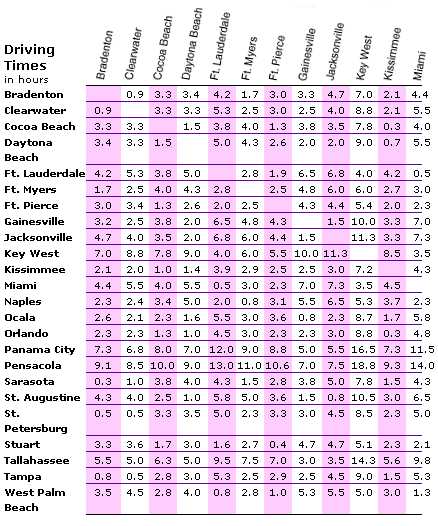 | Driving Times in hours | Bradenton | Clearwater | Cocoa Beach | Daytona Beach | Ft. Lauderdale | Ft. Myers | Ft. Pierce | Gainesville | Jacksonville | Key West | Kissimmee | Miami |
|---|---|---|---|---|---|---|---|---|---|---|---|---|
| Bradenton | | 0.9 | 3.3 | 3.4 | 4.2 | 1.7 | 3.0 | 3.3 | 4.7 | 7.0 | 2.1 | 4.4 |
| Clearwater | 0.9 | | 3.3 | 3.3 | 5.3 | 2.5 | 3.0 | 2.5 | 4.0 | 8.8 | 2.1 | 5.5 |
| Cocoa Beach | 3.3 | 3.3 | | 1.5 | 3.8 | 4.0 | 1.3 | 3.8 | 3.5 | 7.8 | 0.3 | 4.0 |
| Daytona Beach | 3.4 | 3.3 | 1.5 | | 5.0 | 4.3 | 2.6 | 2.0 | 2.0 | 9.0 | 0.7 | 5.5 |
| Ft. Lauderdale | 4.2 | 5.3 | 3.8 | 5.0 | | 2.8 | 1.9 | 6.5 | 6.8 | 4.0 | 4.2 | 0.5 |
| Ft. Myers | 1.7 | 2.5 | 4.0 | 4.3 | 2.8 | | 2.5 | 4.8 | 6.0 | 6.0 | 2.7 | 3.0 |
| Ft. Pierce | 3.0 | 3.4 | 1.3 | 2.6 | 2.0 | 2.5 | | 4.3 | 4.4 | 5.4 | 2.0 | 2.3 |
| Gainesville | 3.2 | 2.5 | 3.8 | 2.0 | 6.5 | 4.8 | 4.3 | | 1.5 | 10.0 | 3.3 | 7.0 |
| Jacksonville | 4.7 | 4.0 | 3.5 | 2.0 | 6.8 | 6.0 | 4.4 | 1.5 | | 11.3 | 3.3 | 7.3 |
| Key West | 7.0 | 8.8 | 7.8 | 9.0 | 4.0 | 6.0 | 5.5 | 10.0 | 11.3 | | 8.5 | 3.5 |
| Kissimmee | 2.1 | 2.0 | 1.0 | 1.4 | 3.9 | 2.9 | 2.5 | 2.5 | 3.0 | 7.2 | | 4.3 |
| Miami | 4.4 | 5.5 | 4.0 | 5.5 | 0.5 | 3.0 | 2.3 | 7.0 | 7.3 | 3.5 | 4.5 | |
| Naples | 2.3 | 2.4 | 3.4 | 5.0 | 2.0 | 0.8 | 3.1 | 5.5 | 6.5 | 5.3 | 3.7 | 2.3 |
| Ocala | 2.6 | 2.1 | 2.3 | 1.6 | 5.5 | 3.0 | 3.6 | 0.8 | 2.3 | 8.7 | 1.7 | 5.8 |
| Orlando | 2.3 | 2.3 | 1.3 | 1.0 | 4.5 | 3.0 | 2.3 | 2.3 | 3.0 | 8.8 | 0.3 | 4.8 |
| Panama City | 7.3 | 6.8 | 8.0 | 7.0 | 12.0 | 9.0 | 8.8 | 5.0 | 5.5 | 16.5 | 7.3 | 11.5 |
| Pensacola | 9.1 | 8.5 | 10.0 | 9.0 | 13.0 | 11.0 | 10.6 | 7.0 | 7.5 | 18.8 | 9.3 | 14.0 |
| Sarasota | 0.3 | 1.0 | 3.8 | 4.0 | 4.3 | 1.5 | 2.8 | 3.8 | 5.0 | 7.8 | 1.5 | 4.3 |
| St. Augustine | 4.3 | 4.0 | 2.5 | 1.0 | 5.8 | 5.0 | 3.6 | 1.5 | 0.8 | 10.5 | 3.0 | 6.5 |
| St. Petersburg | 0.5 | 0.5 | 3.3 | 3.5 | 5.0 | 2.3 | 3.3 | 3.0 | 4.5 | 8.5 | 2.3 | 5.0 |
| Stuart | 3.3 | 3.6 | 1.7 | 3.0 | 1.6 | 2.7 | 0.4 | 4.7 | 4.7 | 5.1 | 2.3 | 2.1 |
| Tallahassee | 5.5 | 5.0 | 6.3 | 5.0 | 9.5 | 7.5 | 7.0 | 3.0 | 3.5 | 14.3 | 5.6 | 9.8 |
| Tampa | 0.8 | 0.5 | 2.8 | 3.0 | 5.3 | 2.5 | 2.9 | 2.5 | 4.5 | 9.0 | 1.5 | 5.3 |
| West Palm Beach | 3.5 | 4.5 | 2.8 | 4.0 | 0.8 | 2.8 | 1.0 | 5.3 | 5.5 | 5.0 | 3.0 | 1.3 |